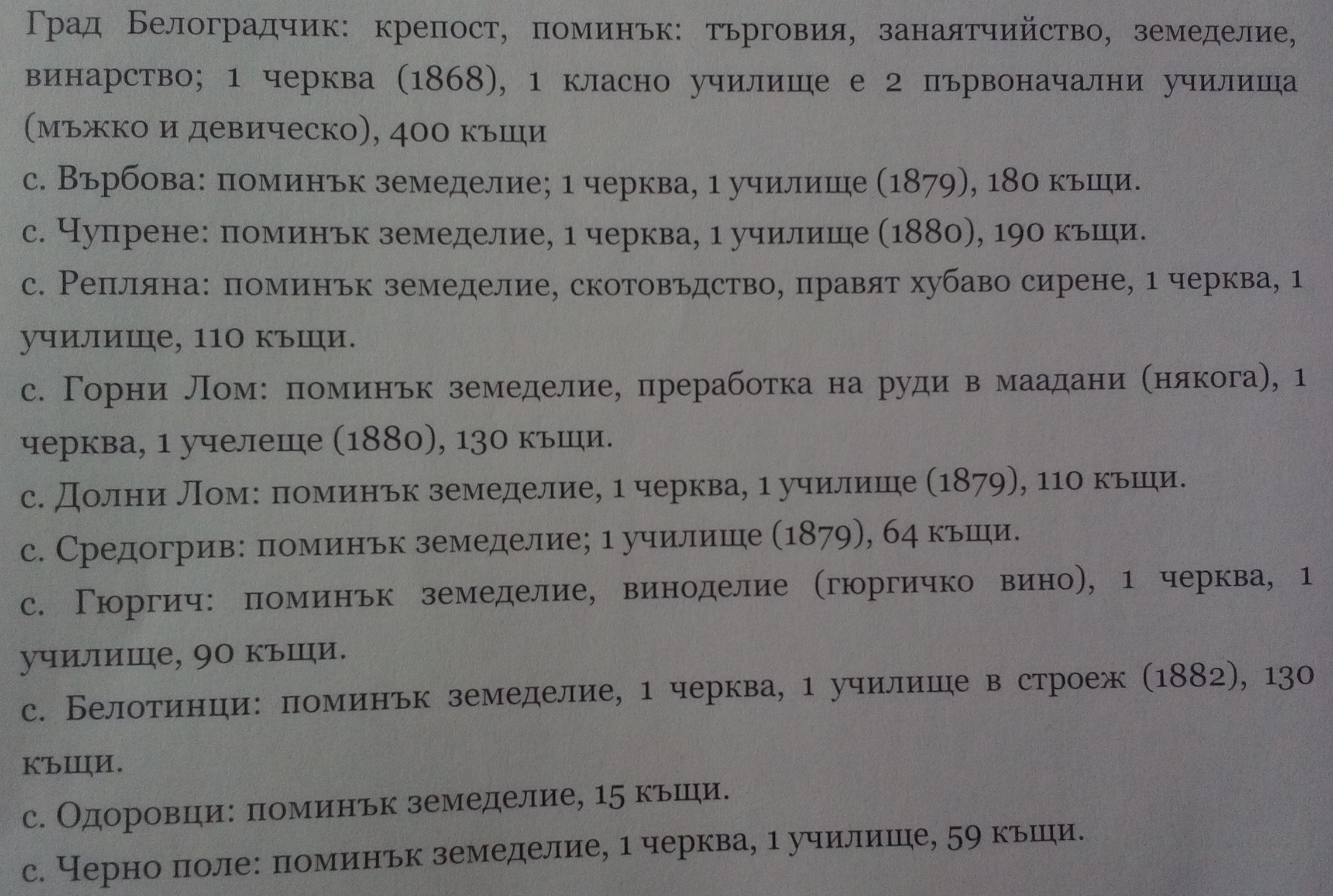 Град Белоградчик: крепост, поминък: търговия, занаятчийство, земеделие, винарство; 1 черква (1868), 1 класно училище е 2 първоначални училища (мъжко и девическо), 400 къщи

с. Върбова: поминък земеделие; 1 черква, 1 училище (1879), 180 къщи.

с. Чупрене: поминък земеделие, 1 черква, 1 училище (1880), 190 къщи.

с. Репляна: поминък земеделие, скотовъдство, правят хубаво сирене, 1 черква, 1 училище, 110 къщи.

с. Горни Лом: поминък земеделие, преработка на руди в маадани (някога), 1 черква, 1 учелеще (1880), 130 къщи.

с. Долни Лом: поминък земеделие, 1 черква, 1 училище (1879), 110 къщи.

с. Средогрив: поминък земеделие; 1 училище (1879), 64 къщи.

с. Гюргич: поминък земеделие, виноделие (гюргичко вино), 1 черква, 1 училище, 90 къщи.

с. Белотинци: поминък земеделие, 1 черква, 1 училище в строеж (1882), 130 къщи.

с. Одоровци: поминък земеделие, 15 къщи.

с. Черно поле: поминък земеделие, 1 черква, 1 училище, 59 къщи.